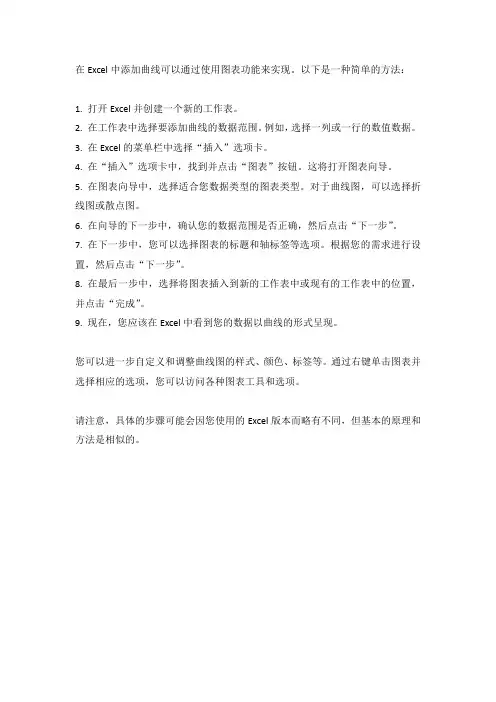 在 Excel 中添加曲线可以通过使用图表功能来实现。以下是一种简单的方法：

1. 打开 Excel 并创建一个新的工作表。
2. 在工作表中选择要添加曲线的数据范围。例如，选择一列或一行的数值数据。
3. 在 Excel 的菜单栏中选择“插入”选项卡。
4. 在“插入”选项卡中，找到并点击“图表”按钮。这将打开图表向导。
5. 在图表向导中，选择适合您数据类型的图表类型。对于曲线图，可以选择折线图或散点图。
6. 在向导的下一步中，确认您的数据范围是否正确，然后点击“下一步”。
7. 在下一步中，您可以选择图表的标题和轴标签等选项。根据您的需求进行设置，然后点击“下一步”。
8. 在最后一步中，选择将图表插入到新的工作表中或现有的工作表中的位置，并点击“完成”。
9. 现在，您应该在 Excel 中看到您的数据以曲线的形式呈现。

您可以进一步自定义和调整曲线图的样式、颜色、标签等。通过右键单击图表并选择相应的选项，您可以访问各种图表工具和选项。

请注意，具体的步骤可能会因您使用的 Excel 版本而略有不同，但基本的原理和方法是相似的。